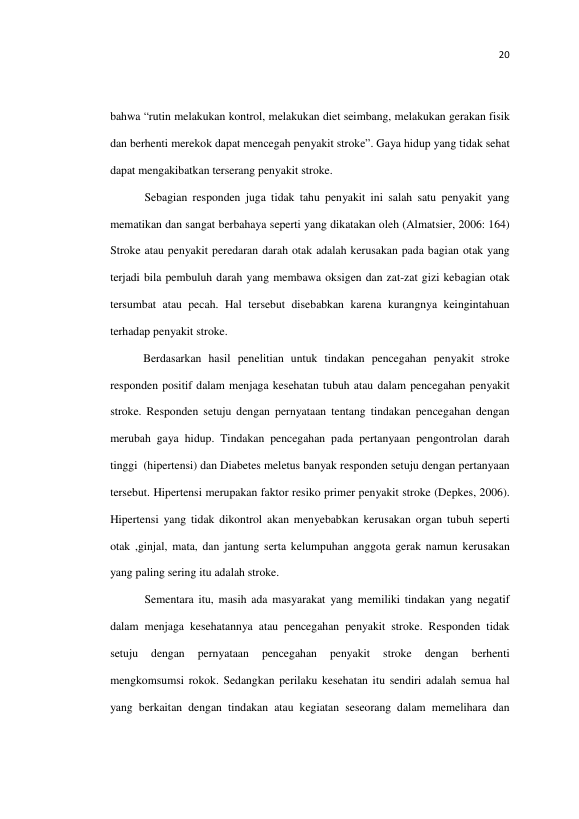 20

bahwa "rutin melakukan kontrol, melakukan diet seimbang, melakukan gerakan fisik dan berhenti merekok dapat mencegah penyakit stroke". Gaya hidup yang tidak sehat dapat mengakibatkan terserang penyakit stroke.

Sebagian responden juga tidak tahu penyakit ini salah satu penyakit yang mematikan dan sangat berbahaya seperti yang dikatakan oleh (Almatsier, 2006: 164) Stroke atau penyakit peredaran darah otak adalah kerusakan pada bagian otak yang terjadi bila pembuluh darah yang membawa oksigen dan zat-zat gizi kebagian otak tersumbat atau pecah. Hal tersebut disebabkan karena kurangnya keingintahuan terhadap penyakit stroke.

Berdasarkan hasil penelitian untuk tindakan pencegahan penyakit stroke responden positif dalam menjaga kesehatan tubuh atau dalam pencegahan penyakit stroke. Responden setuju dengan pernyataan tentang tindakan pencegahan dengan merubah gaya hidup. Tindakan pencegahan pada pertanyaan pengontrolan darah tinggi (hipertensi) dan Diabetes meletus banyak responden setuju dengan pertanyaan tersebut. Hipertensi merupakan faktor resiko primer penyakit stroke (Depkes, 2006). Hipertensi yang tidak dikontrol akan menyebabkan kerusakan organ tubuh seperti otak ,ginjal, mata, dan jantung serta kelumpuhan anggota gerak namun kerusakan yang paling sering itu adalah stroke.

Sementara itu, masih ada masyarakat yang memiliki tindakan yang negatif dalam menjaga kesehatannya atau pencegahan penyakit stroke. Responden tidak setuju dengan pernyataan pencegahan penyakit stroke dengan berhenti mengkomsumsi rokok. Sedangkan perilaku kesehatan itu sendiri adalah semua hal yang berkaitan dengan tindakan atau kegiatan seseorang dalam memelihara dan